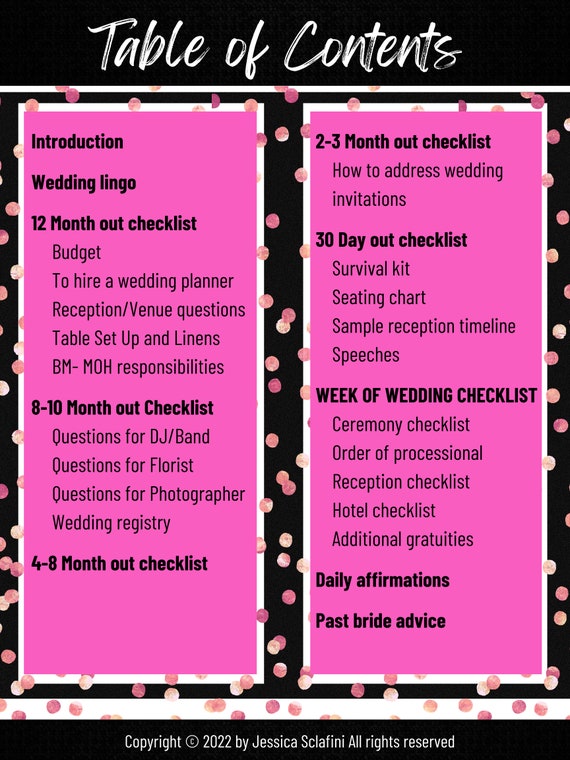 Table of Contents

Introduction

Wedding lingo

12 Month out checklist
Budget
To hire a wedding planner
Reception/Venue questions
Table Set Up and Linens
BM- MOH responsibilities

8-10 Month out Checklist
Questions for DJ/Band
Questions for Florist
Questions for Photographer
Wedding registry

4-8 Month out checklist

2-3 Month out checklist
How to address wedding invitations

30 Day out checklist
Survival kit
Seating chart
Sample reception timeline
Speeches

WEEK OF WEDDING CHECKLIST
Ceremony checklist
Order of processional
Reception checklist
Hotel checklist
Additional gratuities

Daily affirmations

Past bride advice

Copyright © 2022 by Jessica Sclafini All rights reserved